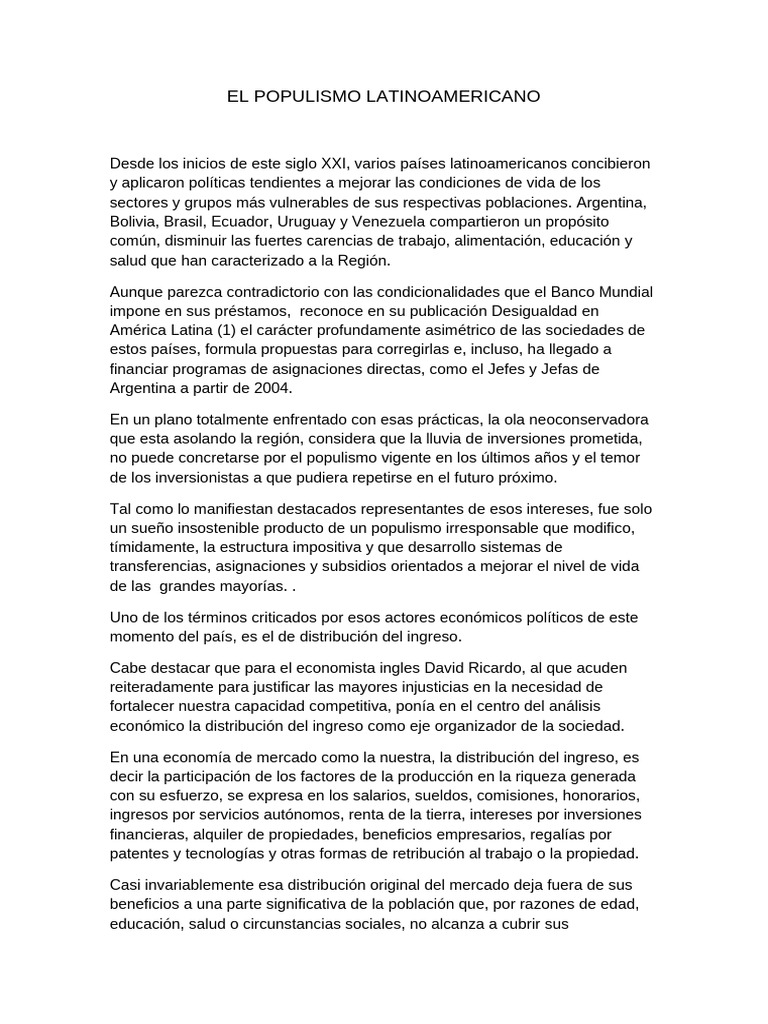 EL POPULISMO LATINOAMERICANO

Desde los inicios de este siglo XXI, varios países latinoamericanos concibieron y aplicaron políticas tendientes a mejorar las condiciones de vida de los sectores y grupos más vulnerables de sus respectivas poblaciones. Argentina, Bolivia, Brasil, Ecuador, Uruguay y Venezuela compartieron un propósito común, disminuir las fuertes carencias de trabajo, alimentación, educación y salud que han caracterizado a la Región.

Aunque parezca contradictorio con las condicionalidades que el Banco Mundial impone en sus préstamos, reconoce en su publicación Desigualdad en América Latina (1) el carácter profundamente asimétrico de las sociedades de estos países, formula propuestas para corregirlas e, incluso, ha llegado a financiar programas de asignaciones directas, como el Jefes y Jefas de Argentina a partir de 2004.

En un plano totalmente enfrentado con esas prácticas, la ola neoconservadora que esta asolando la región, considera que la lluvia de inversiones prometida, no puede concretarse por el populismo vigente en los últimos años y el temor de los inversionistas a que pudiera repetirse en el futuro próximo.

Tal como lo manifiestan destacados representantes de esos intereses, fue solo un sueño insostenible producto de un populismo irresponsable que modifico, tímidamente, la estructura impositiva y que desarrollo sistemas de transferencias, asignaciones y subsidios orientados a mejorar el nivel de vida de las grandes mayorías. .

Uno de los términos criticados por esos actores económicos políticos de este momento del país, es el de distribución del ingreso.

Cabe destacar que para el economista ingles David Ricardo, al que acuden reiteradamente para justificar las mayores injusticias en la necesidad de fortalecer nuestra capacidad competitiva, ponía en el centro del análisis económico la distribución del ingreso como eje organizador de la sociedad.

En una economía de mercado como la nuestra, la distribución del ingreso, es decir la participación de los factores de la producción en la riqueza generada con su esfuerzo, se expresa en los salarios, sueldos, comisiones, honorarios, ingresos por servicios autónomos, renta de la tierra, intereses por inversiones financieras, alquiler de propiedades, beneficios empresarios, regalías por patentes y tecnologías y otras formas de retribución al trabajo o la propiedad.

Casi invariablemente esa distribución original del mercado deja fuera de sus beneficios a una parte significativa de la población que, por razones de edad, educación, salud o circunstancias sociales, no alcanza a cubrir sus